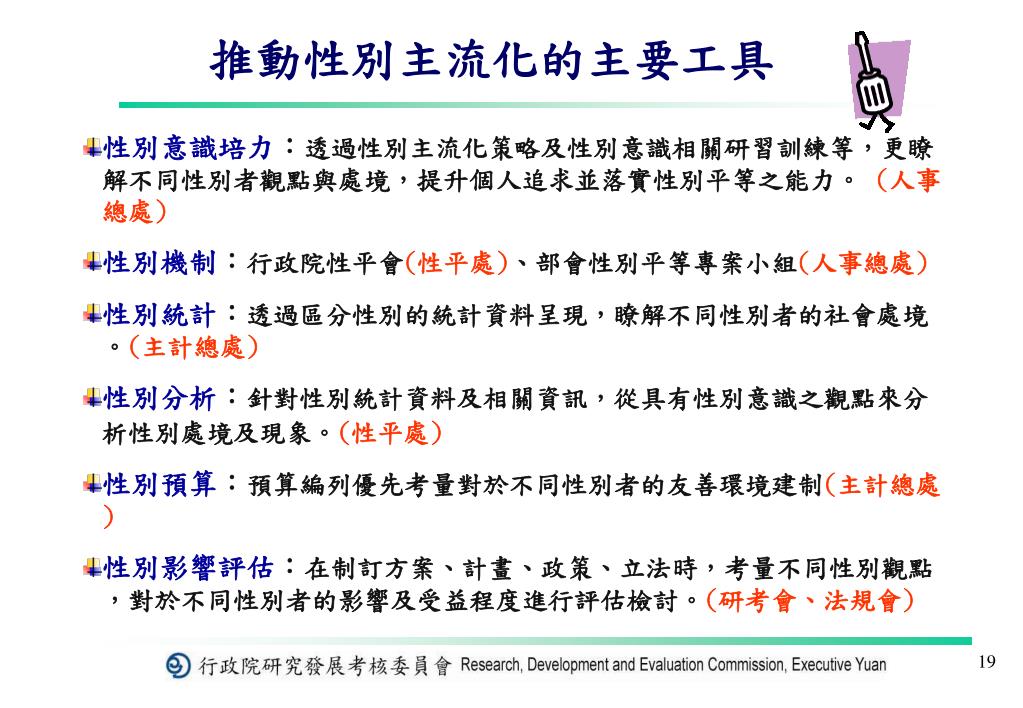 推動性別主流化的主要工具

性別意識培力：透過性別主流化策略及性別意識相關研習訓練等，更瞭解不同性別者觀點與處境，提升個人追求並落實性別平等之能力。（人事總處）

性別機制：行政院性平會(性平處)、部會性別平等專案小組(人事總處)

性別統計：透過區分性別的統計資料呈現，瞭解不同性別者的社會處境。(主計總處)

性別分析：針對性別統計資料及相關資訊，從具有性別意識之觀點來分析性別處境及現象。(性平處)

性別預算：預算編列優先考量對於不同性別者的友善環境建制(主計總處)

性別影響評估：在制訂方案、計畫、政策、立法時，考量不同性別觀點，對於不同性別者的影響及受益程度進行評估檢討。(研考會、法規會)

行政院研究發展考核委員會 Research, Development and Evaluation Commission, Executive Yuan

19